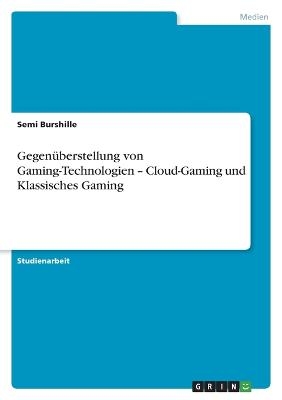 Medien

Semi Burshille

Gegenüberstellung von Gaming-Technologien – Cloud-Gaming und Klassisches Gaming

Studienarbeit

GRIN